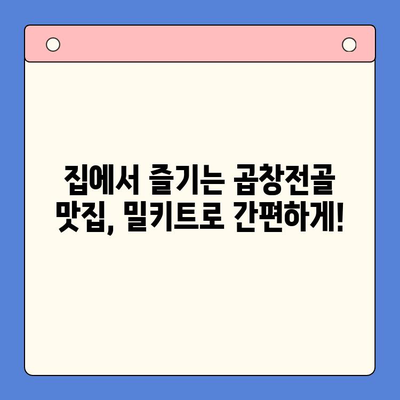 집에서 즐기는 곱창전골 맛집, 밀키트로 간편하게!